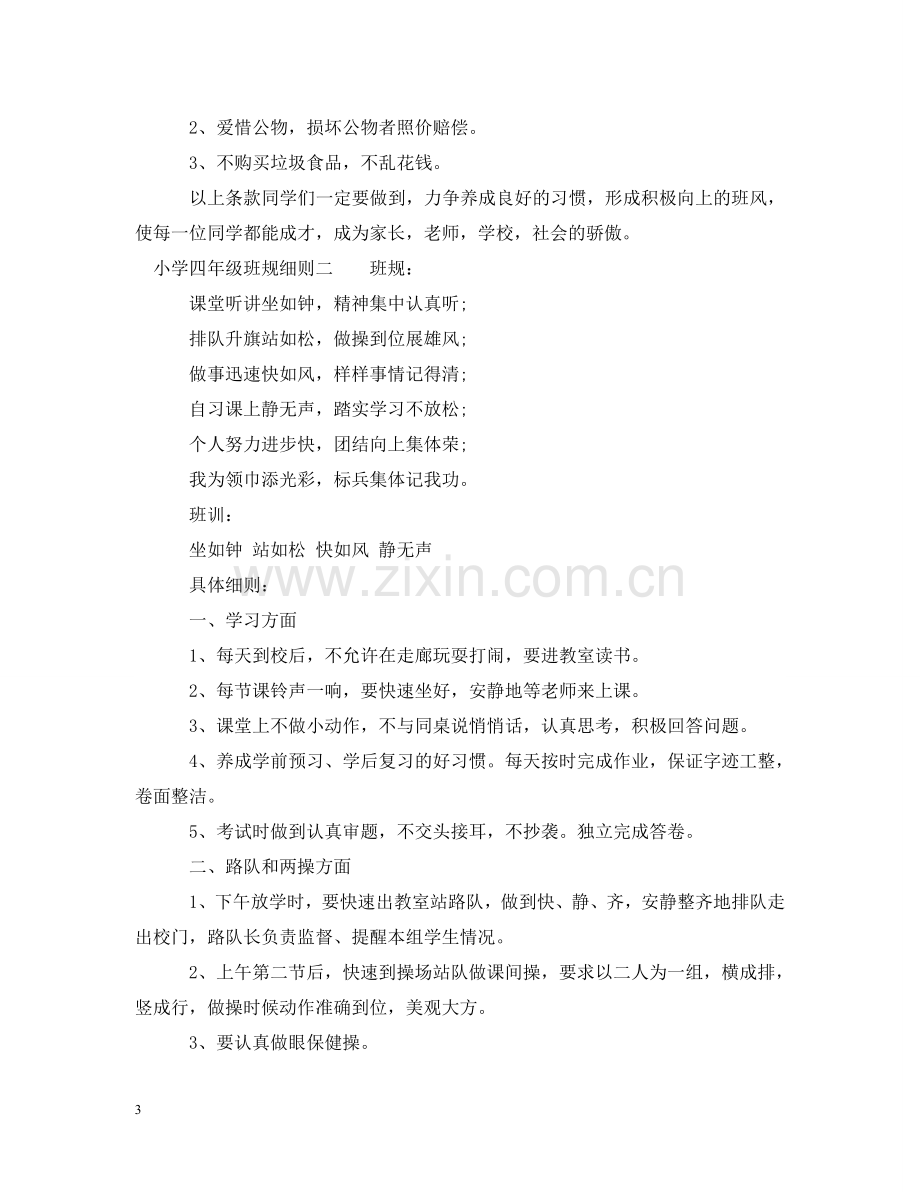 2、爱惜公物，损坏公物者照价赔偿。

3、不购买垃圾食品，不乱花钱。

以上条款同学们一定要做到，力争养成良好的习惯，形成积极向上的班风，使每一位同学都能成才，成为家长，老师，学校，社会的骄傲。

小学四年级班规细则二  班规：

课堂听讲坐如钟，精神集中认真听；

排队升旗站如松，做操到位展雄风；

做事迅速快如风，样样事情记得清；

自习课上静无声，踏实学习不放松；

个人努力进步快，团结向上集体荣；

我为领巾添光彩，标兵集体记我功。

班训：

坐如钟 站如松 快如风 静无声

具体细则：

一、学习方面

1、每天到校后，不允许在走廊玩耍打闹，要进教室读书。

2、每节课铃声一响，要快速坐好，安静地等老师来上课。

3、课堂上不做小动作，不与同桌说悄悄话，认真思考，积极回答问题。

4、养成学前预习、学后复习的好习惯。每天按时完成作业，保证字迹工整，卷面整洁。

5、考试时做到认真审题，不交头接耳，不抄袭。独立完成答卷。

二、路队和两操方面

1、下午放学时，要快速出教室站路队，做到快、静、齐，安静整齐地排队走出校门，路队长负责监督、提醒本组学生情况。

2、上午第二节后，快速到操场站队做课间操，要求以二人为一组，横成排，竖成行，做操时候动作准确到位，美观大方。

3、要认真做眼保健操。

3

www.zixin.com.cn